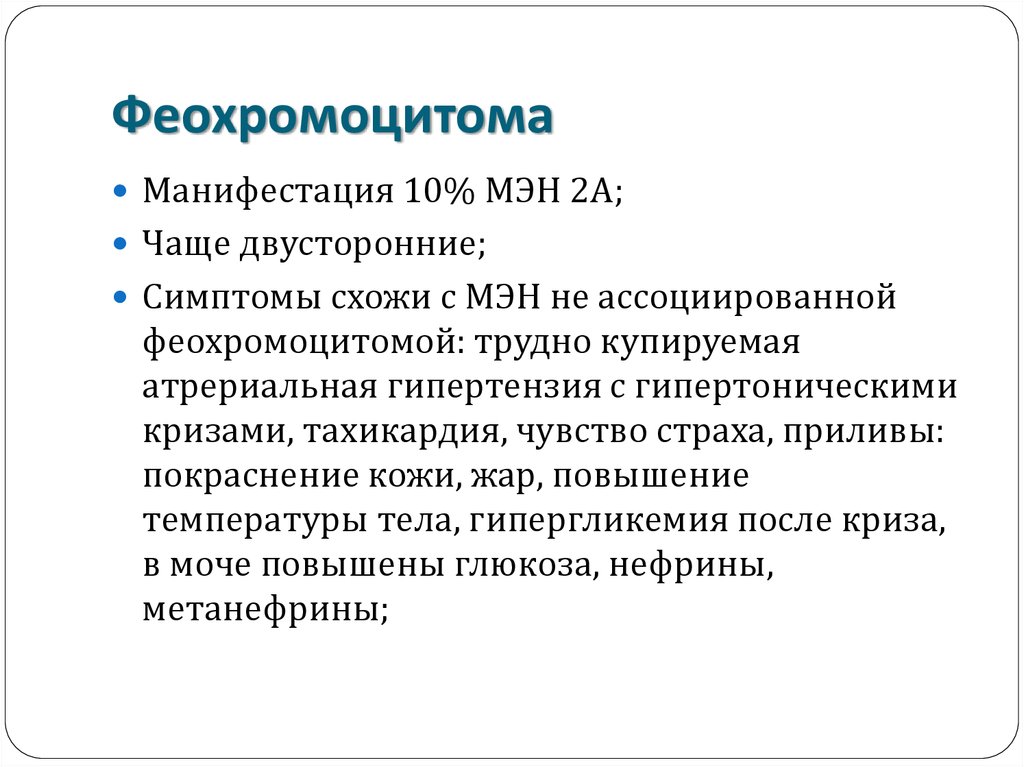 Феохромоцитома

Манифестация 10% МЭН 2А;

Чаще двусторонние;

Симптомы схожи с МЭН не ассоциированной феохромоцитомой: трудно купируемая атрериальная гипертензия с гипертоническими кризами, тахикардия, чувство страха, приливы: покраснение кожи, жар, повышение температуры тела, гипергликемия после криза, в моче повышены глюкоза, нефрины, метанефрины;